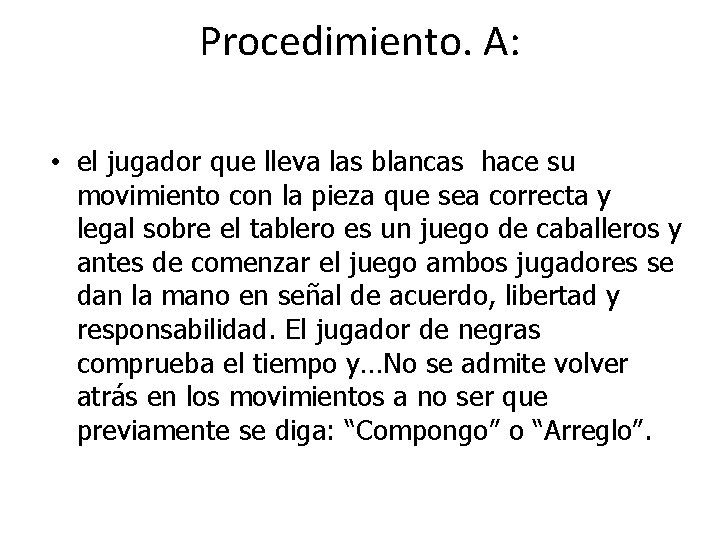 Procedimiento. A:

• el jugador que lleva las blancas hace su movimiento con la pieza que sea correcta y legal sobre el tablero es un juego de caballeros y antes de comenzar el juego ambos jugadores se dan la mano en señal de acuerdo, libertad y responsabilidad. El jugador de negras comprueba el tiempo y…No se admite volver atrás en los movimientos a no ser que previamente se diga: “Compongo” o “Arreglo”.